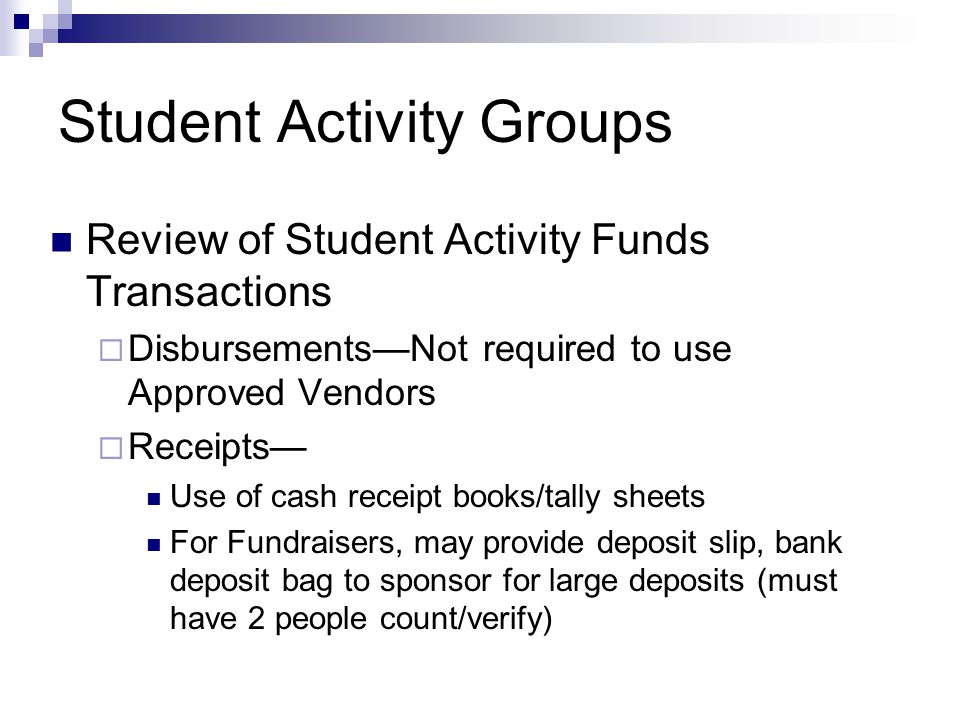 Student Activity Groups

Review of Student Activity Funds Transactions

Disbursements—Not required to use Approved Vendors

Receipts—

Use of cash receipt books/tally sheets

For Fundraisers, may provide deposit slip, bank deposit bag to sponsor for large deposits (must have 2 people count/verify)